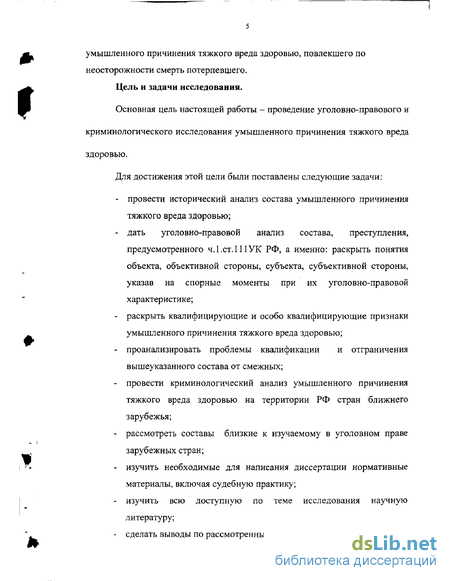 5

умышленного причинения тяжкого вреда здоровью, повлекшего по неосторожности смерть потерпевшего.

Цель и задачи исследования.

Основная цель настоящей работы – проведение уголовно-правового и криминологического исследования умышленного причинения тяжкого вреда здоровью.

Для достижения этой цели были поставлены следующие задачи:

- провести исторический анализ состава умышленного причинения тяжкого вреда здоровью;
- дать уголовно-правовой анализ состава, преступления, предусмотренного ч.1.ст.111УК РФ, а именно: раскрыть понятия объекта, объективной стороны, субъекта, субъективной стороны, указав на спорные моменты при их уголовно-правовой характеристике;
- раскрыть квалифицирующие и особо квалифицирующие признаки умышленного причинения тяжкого вреда здоровью;
- проанализировать проблемы квалификации и отграничения вышеуказанного состава от смежных;
- провести криминологический анализ умышленного причинения тяжкого вреда здоровью на территории РФ стран ближнего зарубежья;
- рассмотреть составы близкие к изучаемому в уголовном праве зарубежных стран;
- изучить необходимые для написания диссертации нормативные материалы, включая судебную практику;
- изучить всю доступную по теме исследования научную литературу;
- сделать выводы по рассмотренны

dsLib.net
библиотека диссертаций